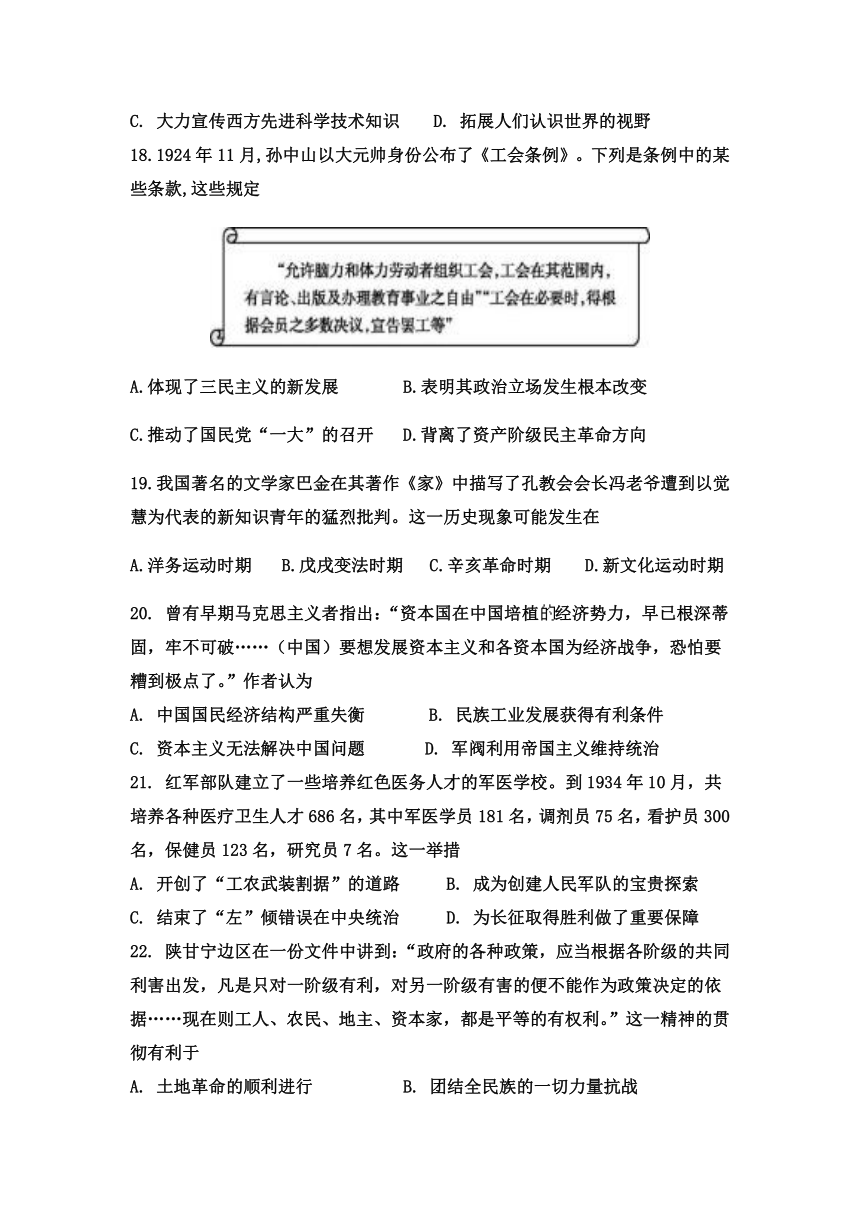 C. 大力宣传西方先进科学技术知识　　D. 拓展人们认识世界的视野

18.1924 年 11 月,孙中山以大元帅身份公布了《工会条例》。下列是条例中的某些条款,这些规定

“允许脑力和体力劳动者组织工会,工会在其范围内,有言论、出版及办理教育事业之自由”“工会在必要时,得根据会员之多数决议,宣告罢工等”

A.体现了三民主义的新发展　　B.表明其政治立场发生根本改变

C.推动了国民党“一大”的召开　　D.背离了资产阶级民主革命方向

19.我国著名的文学家巴金在其著作《家》中描写了孔教会会长冯老爷遭到以觉慧为代表的新知识青年的猛烈批判。这一历史现象可能发生在

A.洋务运动时期　B.戊戌变法时期　C.辛亥革命时期　D.新文化运动时期

20. 曾有早期马克思主义者指出:“资本国在中国培植的经济势力,早已根深蒂固,牢不可破……(中国)要想发展资本主义和各资本国为经济战争,恐怕要糟到极点了。”作者认为

A. 中国国民经济结构严重失衡　　B. 民族工业发展获得有利条件

C. 资本主义无法解决中国问题　　D. 军阀利用帝国主义维持统治

21. 红军部队建立了一些培养红色医务人才的军医学校。到 1934 年 10 月,共培养各种医疗卫生人才 686 名,其中军医学员 181 名,调剂员 75 名,看护员 300 名,保健员 123 名,研究员 7 名。这一举措

A. 开创了“工农武装割据”的道路　　B. 成为创建人民军队的宝贵探索

C. 结束了“左”倾错误在中央统治　　D. 为长征取得胜利做了重要保障

22. 陕甘宁边区在一份文件中讲到:“政府的各种政策,应当根据各阶级的共同利害出发,凡是只对一阶级有利,对另一阶级有害的便不能作为政策决定的依据……现在则工人、农民、地主、资本家,都是平等的有权利。”这一精神的贯彻有利于

A. 土地革命的顺利进行　　B. 团结全民族的一切力量抗战